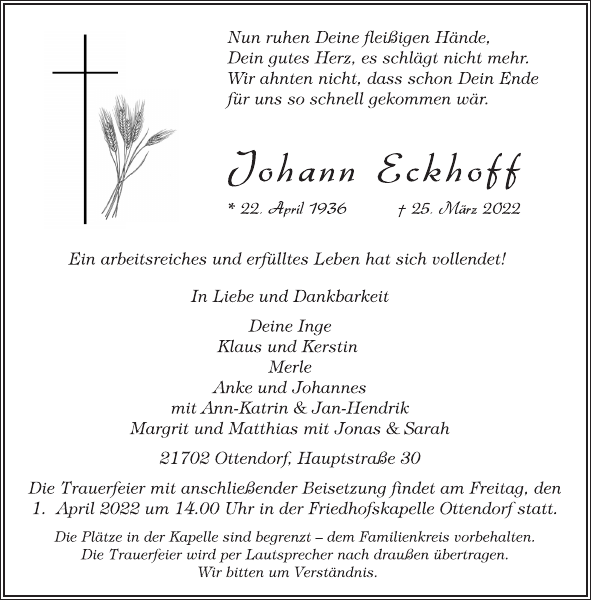 Nun ruhen Deine fleißigen Hände,
Dein gutes Herz, es schlägt nicht mehr.
Wir ahnten nicht, dass schon Dein Ende
für uns so schnell gekommen wär.

Johann Eckhoff

* 22. April 1936 † 25. März 2022

Ein arbeitsreiches und erfülltes Leben hat sich vollendet!

In Liebe und Dankbarkeit

Deine Inge
Klaus und Kerstin
Merle
Anke und Johannes
mit Ann-Katrin & Jan-Hendrik
Margrit und Matthias mit Jonas & Sarah

21702 Ottendorf, Hauptstraße 30

Die Trauerfeier mit anschließender Beisetzung findet am Freitag, den 1. April 2022 um 14.00 Uhr in der Friedhofskapelle Ottendorf statt.

Die Plätze in der Kapelle sind begrenzt – dem Familienkreis vorbehalten.
Die Trauerfeier wird per Lautsprecher nach draußen übertragen.
Wir bitten um Verständnis.